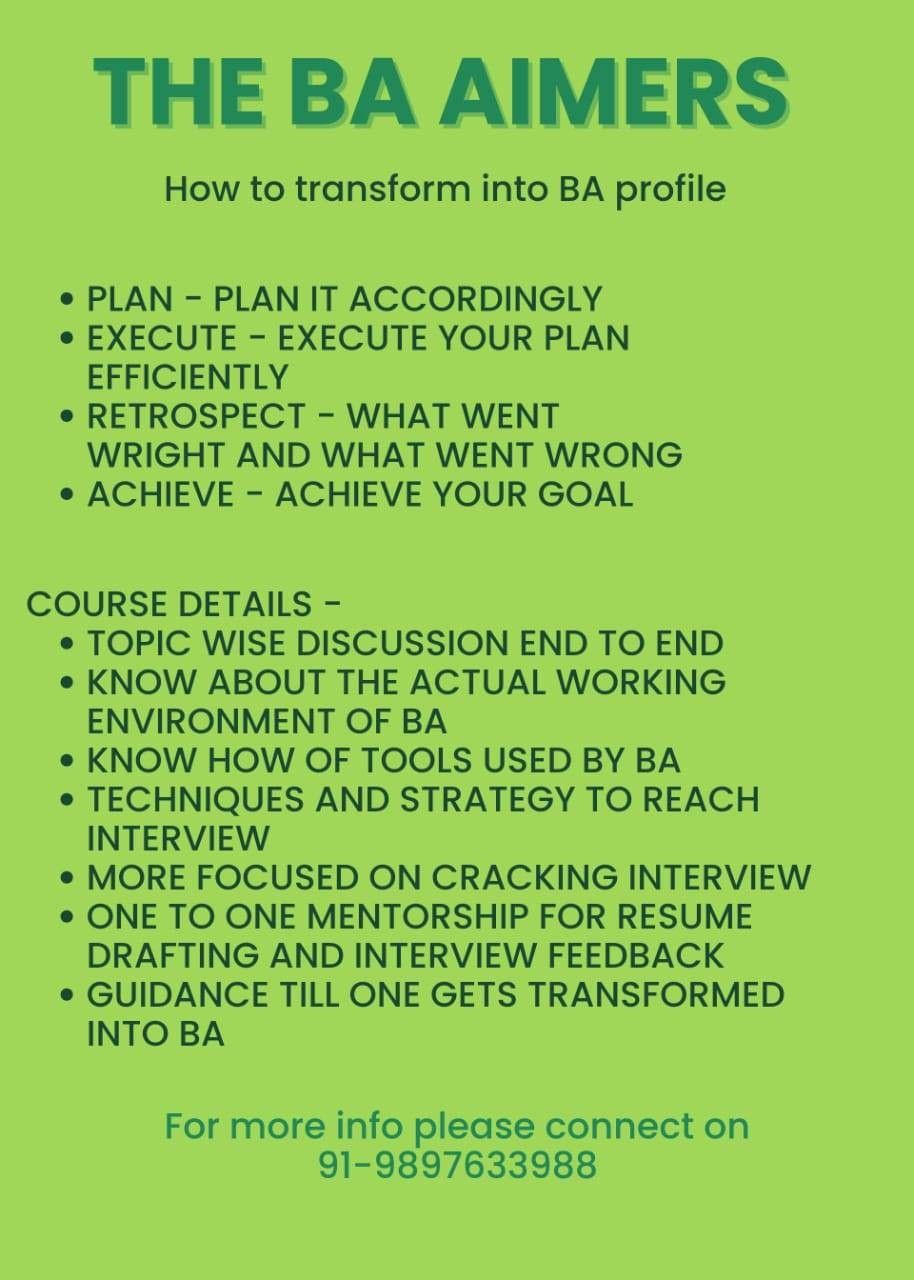 THE BA AIMERS

How to transform into BA profile

• PLAN - PLAN IT ACCORDINGLY
• EXECUTE - EXECUTE YOUR PLAN EFFICIENTLY
• RETROSPECT - WHAT WENT WRIGHT AND WHAT WENT WRONG
• ACHIEVE - ACHIEVE YOUR GOAL

COURSE DETAILS -
• TOPIC WISE DISCUSSION END TO END
• KNOW ABOUT THE ACTUAL WORKING ENVIRONMENT OF BA
• KNOW HOW OF TOOLS USED BY BA
• TECHNIQUES AND STRATEGY TO REACH INTERVIEW
• MORE FOCUSED ON CRACKING INTERVIEW
• ONE TO ONE MENTORSHIP FOR RESUME DRAFTING AND INTERVIEW FEEDBACK
• GUIDANCE TILL ONE GETS TRANSFORMED INTO BA

For more info please connect on
91-9897633988